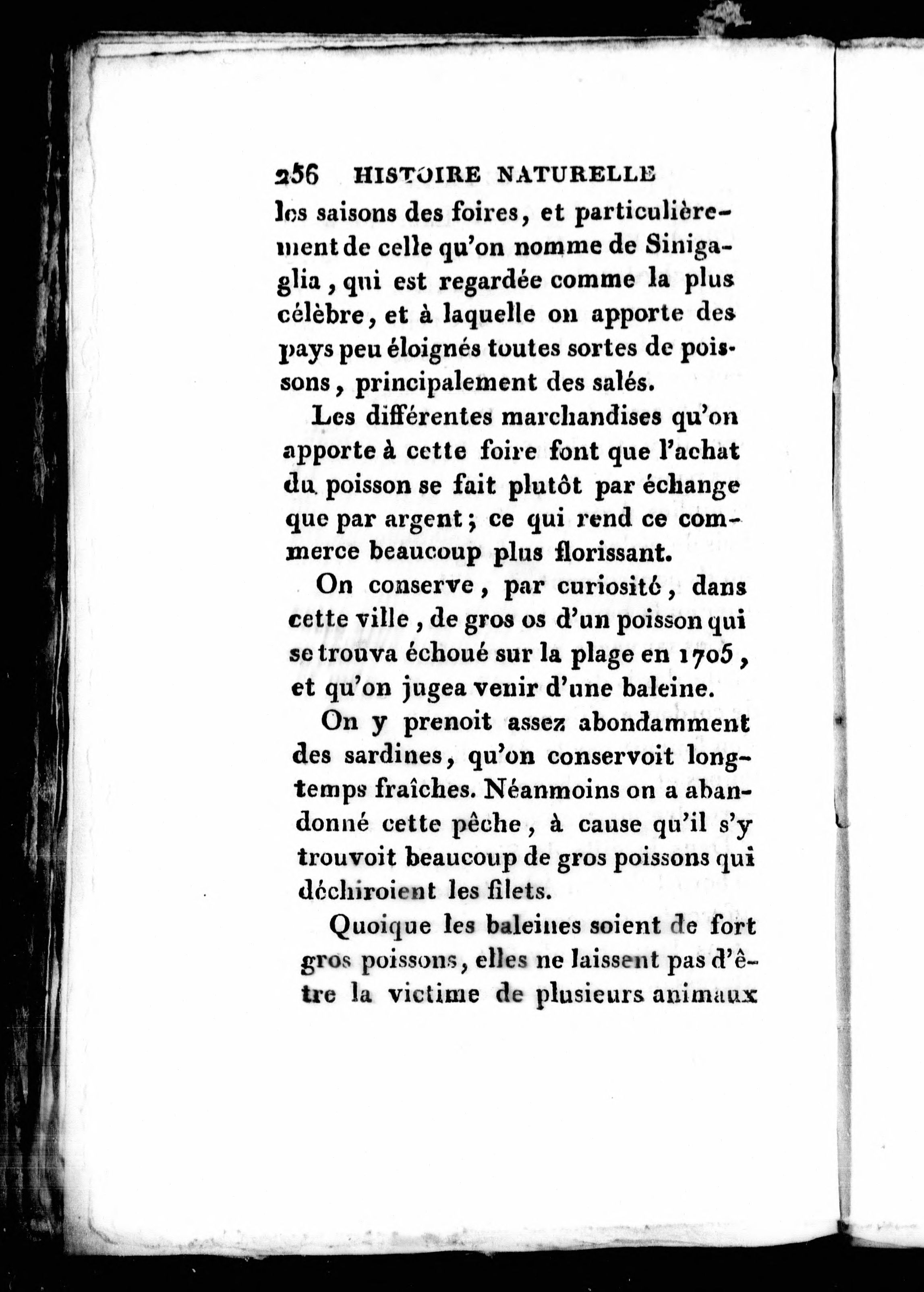 256 HISTOIRE NATURELLE

les saisons des foires, et particulièrement de celle qu'on nomme de Sinigaglia, qui est regardée comme la plus célèbre, et à laquelle on apporte des pays peu éloignés toutes sortes de poissons, principalement des salés.

Les différentes marchandises qu'on apporte à cette foire font que l'achat du poisson se fait plutôt par échange que par argent; ce qui rend ce commerce beaucoup plus florissant.

On conserve, par curiosité, dans cette ville, de gros os d'un poisson qui se trouva échoué sur la plage en 1705, et qu'on jugea venir d'une baleine.

On y prenoit assez abondamment des sardines, qu'on conservoit longtemps fraîches. Néanmoins on a abandonné cette pêche, à cause qu'il s'y trouvoit beaucoup de gros poissons qui déchiroient les filets.

Quoique les baleines soient de fort gros poissons, elles ne laissent pas d'être la victime de plusieurs animaux